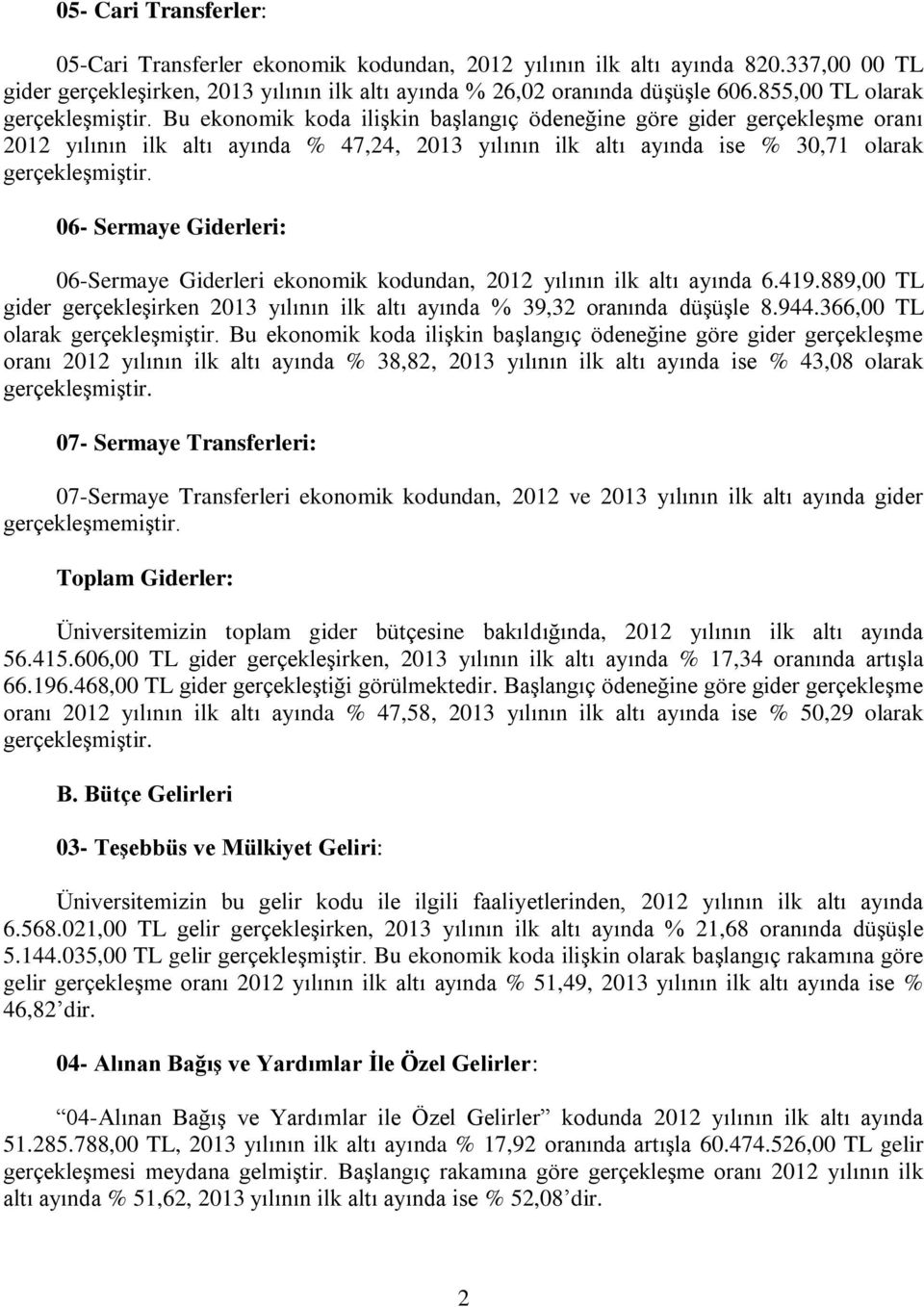 05- Cari Transferler:

05-Cari Transferler ekonomik kodundan, 2012 yılının ilk altı ayında 820.337,00 00 TL gider gerçekleşirken, 2013 yılının ilk altı ayında % 26,02 oranında düşüşle 606.855,00 TL olarak gerçekleşmiştir. Bu ekonomik koda ilişkin başlangıç ödeneğine göre gider gerçekleşme oranı 2012 yılının ilk altı ayında % 47,24, 2013 yılının ilk altı ayında ise % 30,71 olarak gerçekleşmiştir.

06- Sermaye Giderleri:

06-Sermaye Giderleri ekonomik kodundan, 2012 yılının ilk altı ayında 6.419.889,00 TL gider gerçekleşirken 2013 yılının ilk altı ayında % 39,32 oranında düşüşle 8.944.366,00 TL olarak gerçekleşmiştir. Bu ekonomik koda ilişkin başlangıç ödeneğine göre gider gerçekleşme oranı 2012 yılının ilk altı ayında % 38,82, 2013 yılının ilk altı ayında ise % 43,08 olarak gerçekleşmiştir.

07- Sermaye Transferleri:

07-Sermaye Transferleri ekonomik kodundan, 2012 ve 2013 yılının ilk altı ayında gider gerçekleşmemiştir.

Toplam Giderler:

Üniversitemizin toplam gider bütçesine bakıldığında, 2012 yılının ilk altı ayında 56.415.606,00 TL gider gerçekleşirken, 2013 yılının ilk altı ayında % 17,34 oranında artışla 66.196.468,00 TL gider gerçekleştiği görülmektedir. Başlangıç ödeneğine göre gider gerçekleşme oranı 2012 yılının ilk altı ayında % 47,58, 2013 yılının ilk altı ayında ise % 50,29 olarak gerçekleşmiştir.

B. Bütçe Gelirleri

03- Teşebbüs ve Mülkiyet Geliri:

Üniversitemizin bu gelir kodu ile ilgili faaliyetlerinden, 2012 yılının ilk altı ayında 6.568.021,00 TL gelir gerçekleşirken, 2013 yılının ilk altı ayında % 21,68 oranında düşüşle 5.144.035,00 TL gelir gerçekleşmiştir. Bu ekonomik koda ilişkin olarak başlangıç rakamına göre gelir gerçekleşme oranı 2012 yılının ilk altı ayında % 51,49, 2013 yılının ilk altı ayında ise % 46,82’dir.

04- Alınan Bağış ve Yardımlar İle Özel Gelirler:

“04-Alınan Bağış ve Yardımlar ile Özel Gelirler” kodunda 2012 yılının ilk altı ayında 51.285.788,00 TL, 2013 yılının ilk altı ayında % 17,92 oranında artışla 60.474.526,00 TL gelir gerçekleşmesi meydana gelmiştir. Başlangıç rakamına göre gerçekleşme oranı 2012 yılının ilk altı ayında % 51,62, 2013 yılının ilk altı ayında ise % 52,08’dir.

2